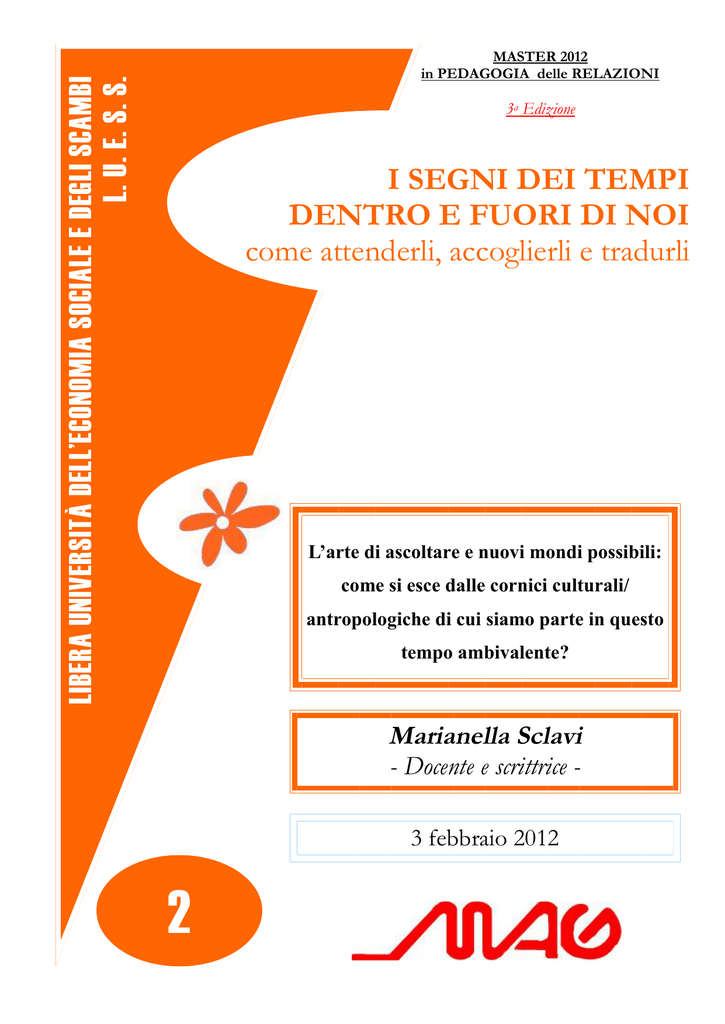 LIBERA UNIVERSITÀ DELL'ECONOMIA SOCIALE E DEGLI SCAMBI
L. U. E. S. S.

MASTER 2012
in PEDAGOGIA delle RELAZIONI

3ª Edizione

I SEGNI DEI TEMPI
DENTRO E FUORI DI NOI
come attenderli, accoglierli e tradurli

L'arte di ascoltare e nuovi mondi possibili: come si esce dalle cornici culturali/ antropologiche di cui siamo parte in questo tempo ambivalente?

Marianella Sclavi
- Docente e scrittrice -

3 febbraio 2012

2

MAG